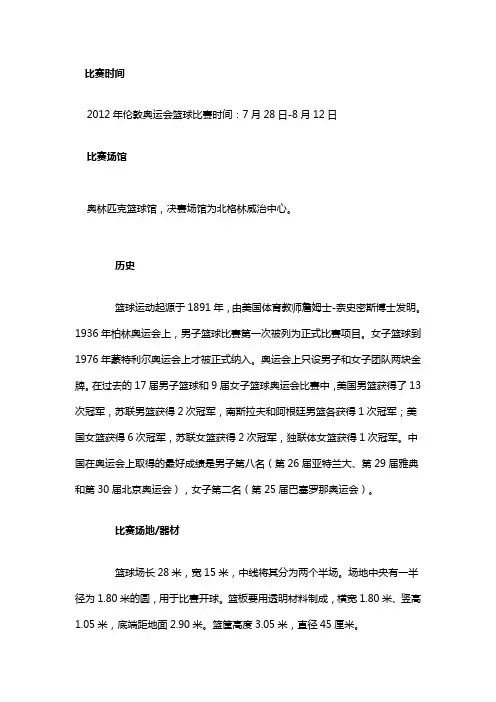 比赛时间

2012 年伦敦奥运会篮球比赛时间：7 月 28 日-8 月 12 日

比赛场馆

奥林匹克篮球馆，决赛场馆为北格林威治中心。

历史

篮球运动起源于 1891 年，由美国体育教师詹姆士-奈史密斯博士发明。1936 年柏林奥运会上，男子篮球比赛第一次被列为正式比赛项目。女子篮球到 1976 年蒙特利尔奥运会上才被正式纳入。奥运会上只设男子和女子团队两块金牌。在过去的 17 届男子篮球和 9 届女子篮球奥运会比赛中，美国男篮获得了 13 次冠军，苏联男篮获得 2 次冠军，南斯拉夫和阿根廷男篮各获得 1 次冠军；美国女篮获得 6 次冠军，苏联女篮获得 2 次冠军，独联体女篮获得 1 次冠军。中国在奥运会上取得的最好成绩是男子第八名（第 26 届亚特兰大、第 29 届雅典和第 30 届北京奥运会），女子第二名（第 25 届巴塞罗那奥运会）。

比赛场地/器材

篮球场长 28 米，宽 15 米，中线将其分为两个半场。场地中央有一半径为 1.80 米的圆，用于比赛开球。篮板要用透明材料制成，横宽 1.80 米、竖高 1.05 米，底端距地面 2.90 米。篮筐高度 3.05 米，直径 45 厘米。